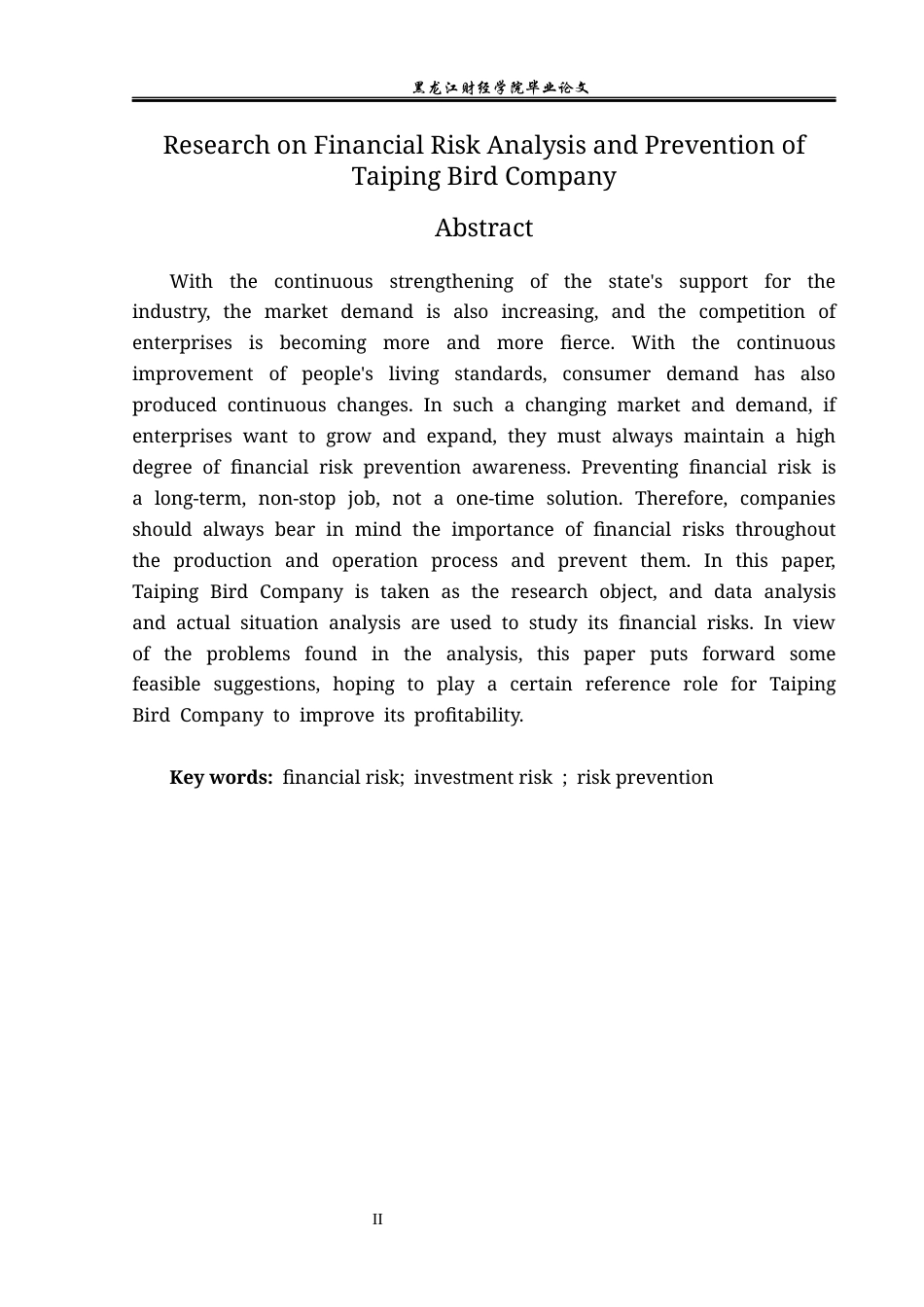 黑龙江财经学院毕业论文

Research on Financial Risk Analysis and Prevention of Taiping Bird Company

Abstract

With the continuous strengthening of the state's support for the industry, the market demand is also increasing, and the competition of enterprises is becoming more and more fierce. With the continuous improvement of people's living standards, consumer demand has also produced continuous changes. In such a changing market and demand, if enterprises want to grow and expand, they must always maintain a high degree of financial risk prevention awareness. Preventing financial risk is a long-term, non-stop job, not a one-time solution. Therefore, companies should always bear in mind the importance of financial risks throughout the production and operation process and prevent them. In this paper, Taiping Bird Company is taken as the research object, and data analysis and actual situation analysis are used to study its financial risks. In view of the problems found in the analysis, this paper puts forward some feasible suggestions, hoping to play a certain reference role for Taiping Bird Company to improve its profitability.

Key words: financial risk; investment risk ; risk prevention

II